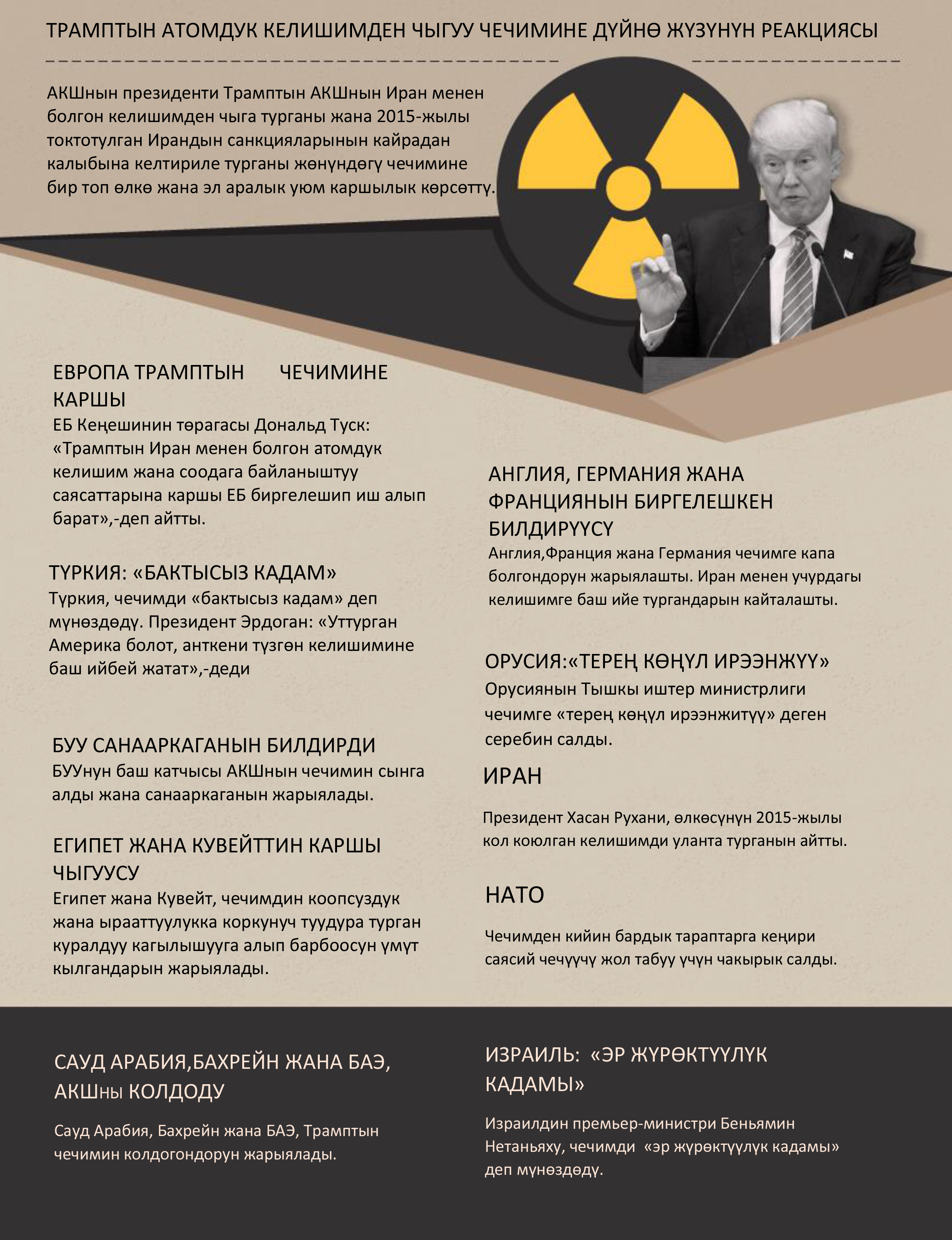 ТРАМПТЫН АТОМДУК КЕЛИШИМДЕН ЧЫГУУ ЧЕЧИМИНЕ ДҮЙНӨ ЖҮЗҮНҮН РЕАКЦИЯСЫ

АКШнын президенти Трамптын АКШнын Иран менен болгон келишимден чыга турганы жана 2015-жылы токтотулган Ирандын санкцияларынын кайрадан калыбына келтириле турганы жөнүндөгү чечимине бир топ өлкө жана эл аралык уюм каршылык көрсөттү.

ЕВРОПА ТРАМПТЫН ЧЕЧИМИНЕ КАРШЫ
ЕБ Кеңешинин төрагасы Дональд Туск: «Трамптын Иран менен болгон атомдук келишим жана соодага байланыштуу саясаттарына каршы ЕБ биргелешип иш алып барат»,-деп айтты.

ТҮРКИЯ: «БАКТЫСЫЗ КАДАМ»
Түркия, чечимди «бактысыз кадам» деп мүнөздөдү. Президент Эрдоган: «Уттурган Америка болот, анткени түзгөн келишимине баш ийбей жатат»,-деди

БУУ САНААРКАГАНЫН БИЛДИРДИ
БУУнун баш катчысы АКШнын чечимин сынга алды жана санааркаганын жарыялады.

ЕГИПЕТ ЖАНА КУВЕЙТТИН КАРШЫ ЧЫГУУСУ
Египет жана Кувейт, чечимдин коопсуздук жана ырааттуулукка коркунуч туудура турган куралдуу кагылышууга алып барбоосун үмүт кылгандарын жарыялады.

АНГЛИЯ, ГЕРМАНИЯ ЖАНА ФРАНЦИЯНЫН БИРГЕЛЕШКЕН БИЛДИРҮҮСҮ
Англия,Франция жана Германия чечимге капа болгондорун жарыялашты. Иран менен учурдагы келишимге баш ийе тургандарын кайталашты.

ОРУСИЯ:«ТЕРЕҢ КӨҢҮЛ ИРЭЭНЖҮҮ»
Орусиянын Тышкы иштер министрлиги чечимге «терең көңүл ирээнжитүү» деген серебин салды.

ИРАН
Президент Хасан Рухани, өлкөсүнүн 2015-жылы кол коюлган келишимди уланта турганын айтты.

НАТО
Чечимден кийин бардык тараптарга кеңири саясий чечүүчү жол табуу үчүн чакырык салды.

САУД АРАБИЯ,БАХРЕЙН ЖАНА БАЭ, АКШны КОЛДОДУ
Сауд Арабия, Бахрейн жана БАЭ, Трамптын чечимин колдогондорун жарыялады.

ИЗРАИЛЬ: «ЭР ЖҮРӨКТҮҮЛҮК КАДАМЫ»
Израилдин премьер-министри Беньямин Нетаньяху, чечимди «эр жүрөктүүлүк кадамы» деп мүнөздөдү.